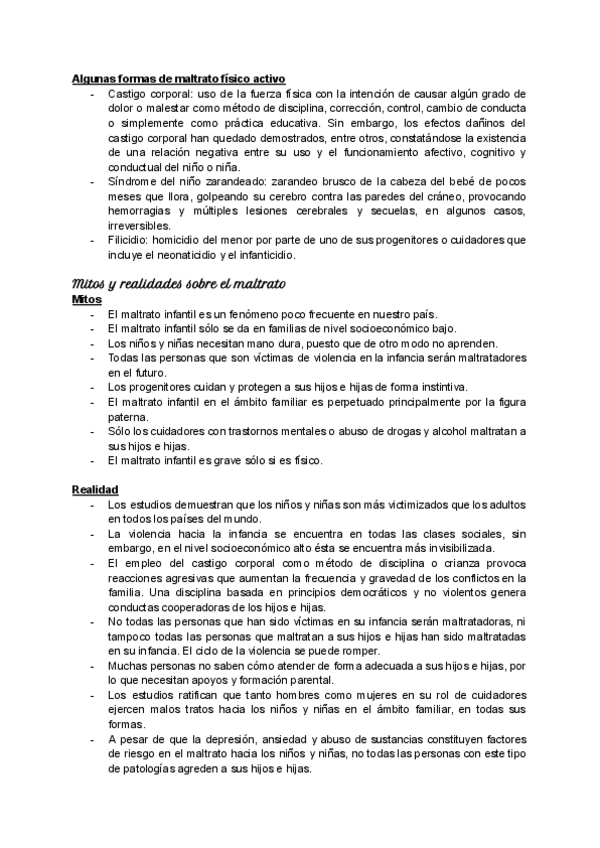 Algunas formas de maltrato físico activo

- Castigo corporal: uso de la fuerza física con la intención de causar algún grado de dolor o malestar como método de disciplina, corrección, control, cambio de conducta o simplemente como práctica educativa. Sin embargo, los efectos dañinos del castigo corporal han quedado demostrados, entre otros, constatándose la existencia de una relación negativa entre su uso y el funcionamiento afectivo, cognitivo y conductual del niño o niña.
- Síndrome del niño zarandeado: zarandeo brusco de la cabeza del bebé de pocos meses que llora, golpeando su cerebro contra las paredes del cráneo, provocando hemorragias y múltiples lesiones cerebrales y secuelas, en algunos casos, irreversibles.
- Filicidio: homicidio del menor por parte de uno de sus progenitores o cuidadores que incluye el neonaticidio y el infanticidio.

Mitos y realidades sobre el maltrato

Mitos

- El maltrato infantil es un fenómeno poco frecuente en nuestro país.
- El maltrato infantil sólo se da en familias de nivel socioeconómico bajo.
- Los niños y niñas necesitan mano dura, puesto que de otro modo no aprenden.
- Todas las personas que son víctimas de violencia en la infancia serán maltratadores en el futuro.
- Los progenitores cuidan y protegen a sus hijos e hijas de forma instintiva.
- El maltrato infantil en el ámbito familiar es perpetuado principalmente por la figura paterna.
- Sólo los cuidadores con trastornos mentales o abuso de drogas y alcohol maltratan a sus hijos e hijas.
- El maltrato infantil es grave sólo si es físico.

Realidad

- Los estudios demuestran que los niños y niñas son más victimizados que los adultos en todos los países del mundo.
- La violencia hacia la infancia se encuentra en todas las clases sociales, sin embargo, en el nivel socioeconómico alto ésta se encuentra más invisibilizada.
- El empleo del castigo corporal como método de disciplina o crianza provoca reacciones agresivas que aumentan la frecuencia y gravedad de los conflictos en la familia. Una disciplina basada en principios democráticos y no violentos genera conductas cooperadoras de los hijos e hijas.
- No todas las personas que han sido víctimas en su infancia serán maltratadoras, ni tampoco todas las personas que maltratan a sus hijos e hijas han sido maltratadas en su infancia. El ciclo de la violencia se puede romper.
- Muchas personas no saben cómo atender de forma adecuada a sus hijos e hijas, por lo que necesitan apoyos y formación parental.
- Los estudios ratifican que tanto hombres como mujeres en su rol de cuidadores ejercen malos tratos hacia los niños y niñas en el ámbito familiar, en todas sus formas.
- A pesar de que la depresión, ansiedad y abuso de sustancias constituyen factores de riesgo en el maltrato hacia los niños y niñas, no todas las personas con este tipo de patologías agreden a sus hijos e hijas.